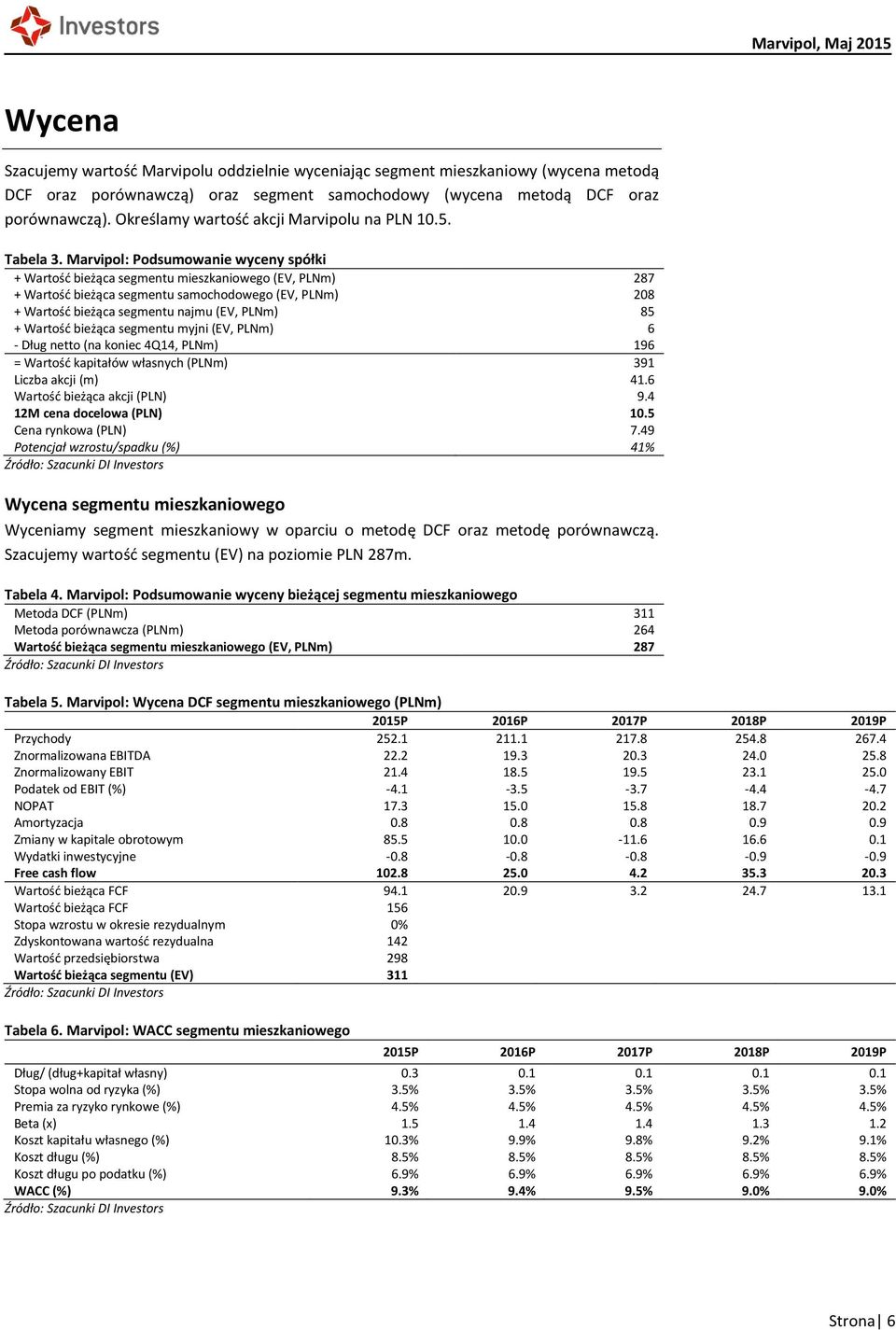 Investors

Marvipol, Maj 2015

Wycena

Szacujemy wartość Marvipolu oddzielnie wyceniając segment mieszkaniowy (wycena metodą DCF oraz porównawczą) oraz segment samochodowy (wycena metodą DCF oraz porównawczą). Określamy wartość akcji Marvipolu na PLN 10.5.

Tabela 3. Marvipol: Podsumowanie wyceny spółki

| | |
|---|---|
| + Wartość bieżąca segmentu mieszkaniowego (EV, PLNm) | 287 |
| + Wartość bieżąca segmentu samochodowego (EV, PLNm) | 208 |
| + Wartość bieżąca segmentu najmu (EV, PLNm) | 85 |
| + Wartość bieżąca segmentu myjni (EV, PLNm) | 6 |
| - Dług netto (na koniec 4Q14, PLNm) | 196 |
| = Wartość kapitałów własnych (PLNm) | 391 |
| Liczba akcji (m) | 41.6 |
| Wartość bieżąca akcji (PLN) | 9.4 |
| 12M cena docelowa (PLN) | 10.5 |
| Cena rynkowa (PLN) | 7.49 |
| Potencjał wzrostu/spadku (%) | 41% |

Źródło: Szacunki DI Investors

Wycena segmentu mieszkaniowego

Wyceniamy segment mieszkaniowy w oparciu o metodę DCF oraz metodę porównawczą. Szacujemy wartość segmentu (EV) na poziomie PLN 287m.

Tabela 4. Marvipol: Podsumowanie wyceny bieżącej segmentu mieszkaniowego

| | |
|---|---|
| Metoda DCF (PLNm) | 311 |
| Metoda porównawcza (PLNm) | 264 |
| Wartość bieżąca segmentu mieszkaniowego (EV, PLNm) | 287 |

Źródło: Szacunki DI Investors

Tabela 5. Marvipol: Wycena DCF segmentu mieszkaniowego (PLNm)

| | 2015P | 2016P | 2017P | 2018P | 2019P |
|---|---|---|---|---|---|
| Przychody | 252.1 | 211.1 | 217.8 | 254.8 | 267.4 |
| Znormalizowana EBITDA | 22.2 | 19.3 | 20.3 | 24.0 | 25.8 |
| Znormalizowany EBIT | 21.4 | 18.5 | 19.5 | 23.1 | 25.0 |
| Podatek od EBIT (%) | -4.1 | -3.5 | -3.7 | -4.4 | -4.7 |
| NOPAT | 17.3 | 15.0 | 15.8 | 18.7 | 20.2 |
| Amortyzacja | 0.8 | 0.8 | 0.8 | 0.9 | 0.9 |
| Zmiany w kapitale obrotowym | 85.5 | 10.0 | -11.6 | 16.6 | 0.1 |
| Wydatki inwestycyjne | -0.8 | -0.8 | -0.8 | -0.9 | -0.9 |
| Free cash flow | 102.8 | 25.0 | 4.2 | 35.3 | 20.3 |
| Wartość bieżąca FCF | 94.1 | 20.9 | 3.2 | 24.7 | 13.1 |
| Wartość bieżąca FCF | 156 | | | | |
| Stopa wzrostu w okresie rezydualnym | 0% | | | | |
| Zdyskontowana wartość rezydualna | 142 | | | | |
| Wartość przedsiębiorstwa | 298 | | | | |
| Wartość bieżąca segmentu (EV) | 311 | | | | |

Źródło: Szacunki DI Investors

Tabela 6. Marvipol: WACC segmentu mieszkaniowego

| | 2015P | 2016P | 2017P | 2018P | 2019P |
|---|---|---|---|---|---|
| Dług/ (dług+kapitał własny) | 0.3 | 0.1 | 0.1 | 0.1 | 0.1 |
| Stopa wolna od ryzyka (%) | 3.5% | 3.5% | 3.5% | 3.5% | 3.5% |
| Premia za ryzyko rynkowe (%) | 4.5% | 4.5% | 4.5% | 4.5% | 4.5% |
| Beta (x) | 1.5 | 1.4 | 1.4 | 1.3 | 1.2 |
| Koszt kapitału własnego (%) | 10.3% | 9.9% | 9.8% | 9.2% | 9.1% |
| Koszt długu (%) | 8.5% | 8.5% | 8.5% | 8.5% | 8.5% |
| Koszt długu po podatku (%) | 6.9% | 6.9% | 6.9% | 6.9% | 6.9% |
| WACC (%) | 9.3% | 9.4% | 9.5% | 9.0% | 9.0% |

Źródło: Szacunki DI Investors

Strona| 6